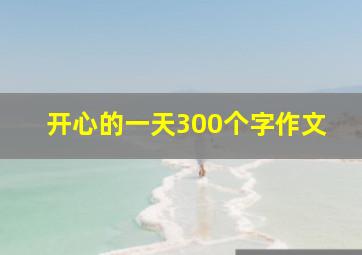 开心的一天300个字作文